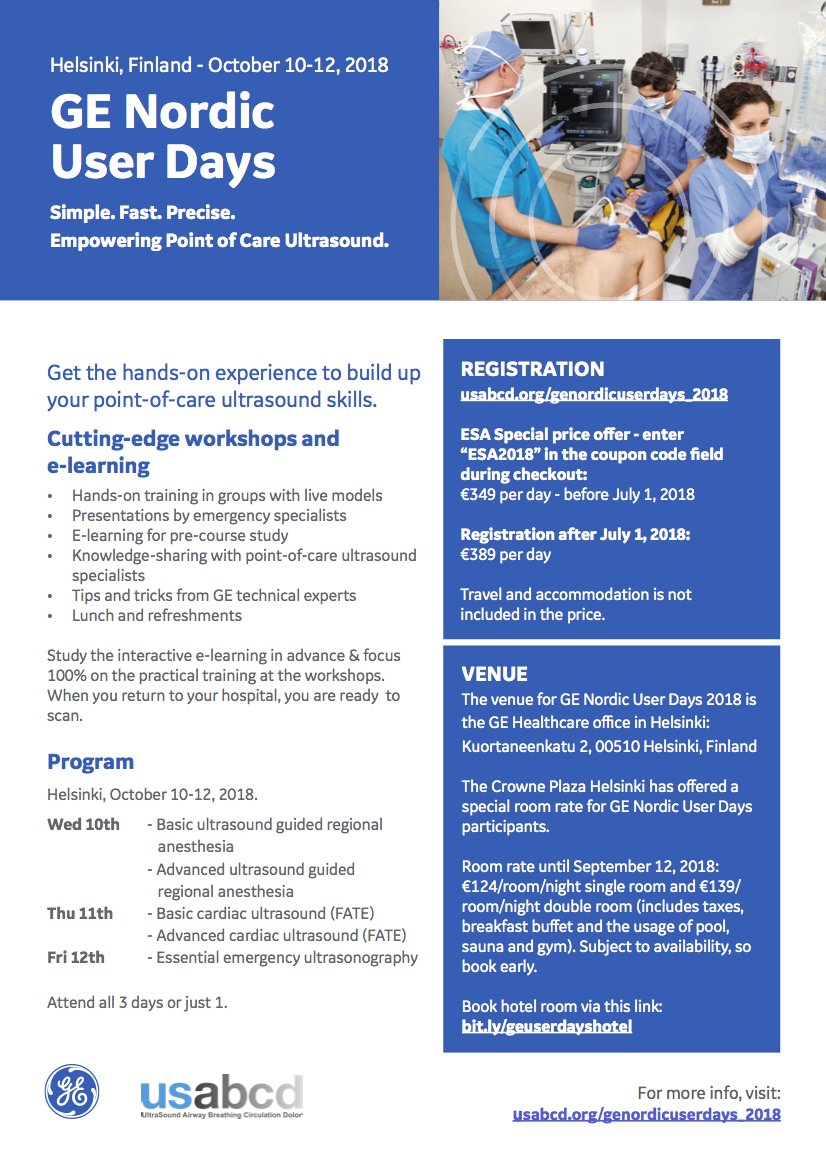 Helsinki, Finland - October 10-12, 2018

GE Nordic User Days

Simple. Fast. Precise.
Empowering Point of Care Ultrasound.

Get the hands-on experience to build up your point-of-care ultrasound skills.

Cutting-edge workshops and e-learning

• Hands-on training in groups with live models
• Presentations by emergency specialists
• E-learning for pre-course study
• Knowledge-sharing with point-of-care ultrasound specialists
• Tips and tricks from GE technical experts
• Lunch and refreshments

Study the interactive e-learning in advance & focus 100% on the practical training at the workshops. When you return to your hospital, you are ready to scan.

Program

Helsinki, October 10-12, 2018.

Wed 10th - Basic ultrasound guided regional anesthesia
- Advanced ultrasound guided regional anesthesia
Thu 11th - Basic cardiac ultrasound (FATE)
- Advanced cardiac ultrasound (FATE)
Fri 12th - Essential emergency ultrasonography

Attend all 3 days or just 1.

REGISTRATION
usabcd.org/genordicuserdays_2018

ESA Special price offer - enter "ESA2018" in the coupon code field during checkout:
€349 per day - before July 1, 2018

Registration after July 1, 2018:
€389 per day

Travel and accommodation is not included in the price.

VENUE
The venue for GE Nordic User Days 2018 is the GE Healthcare office in Helsinki: Kuortaneenkatu 2, 00510 Helsinki, Finland

The Crowne Plaza Helsinki has offered a special room rate for GE Nordic User Days participants.

Room rate until September 12, 2018: €124/room/night single room and €139/room/night double room (includes taxes, breakfast buffet and the usage of pool, sauna and gym). Subject to availability, so book early.

Book hotel room via this link:
bit.ly/geuserdayshotel

GE

usabcd
UltraSound Airway Breathing Circulation Dolor

For more info, visit:
usabcd.org/genordicuserdays_2018